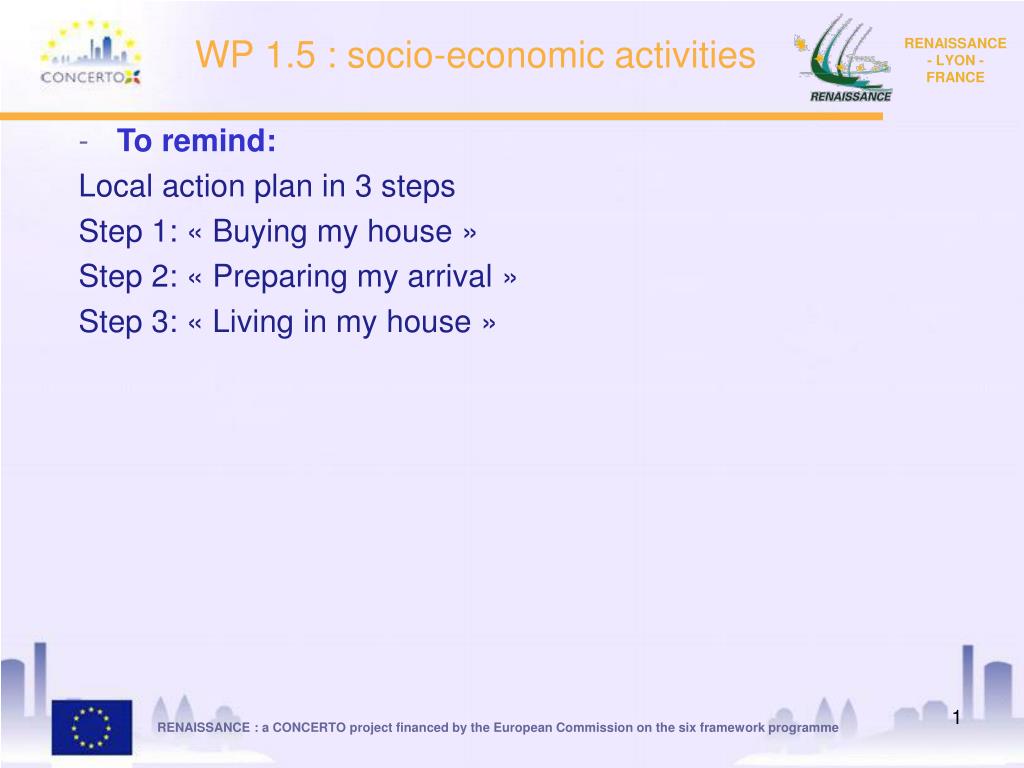 CONCERTO

WP 1.5 : socio-economic activities

RENAISSANCE

RENAISSANCE - LYON - FRANCE

- **To remind:**

Local action plan in 3 steps

Step 1: « Buying my house »

Step 2: « Preparing my arrival »

Step 3: « Living in my house »

RENAISSANCE : a CONCERTO project financed by the European Commission on the six framework programme

1